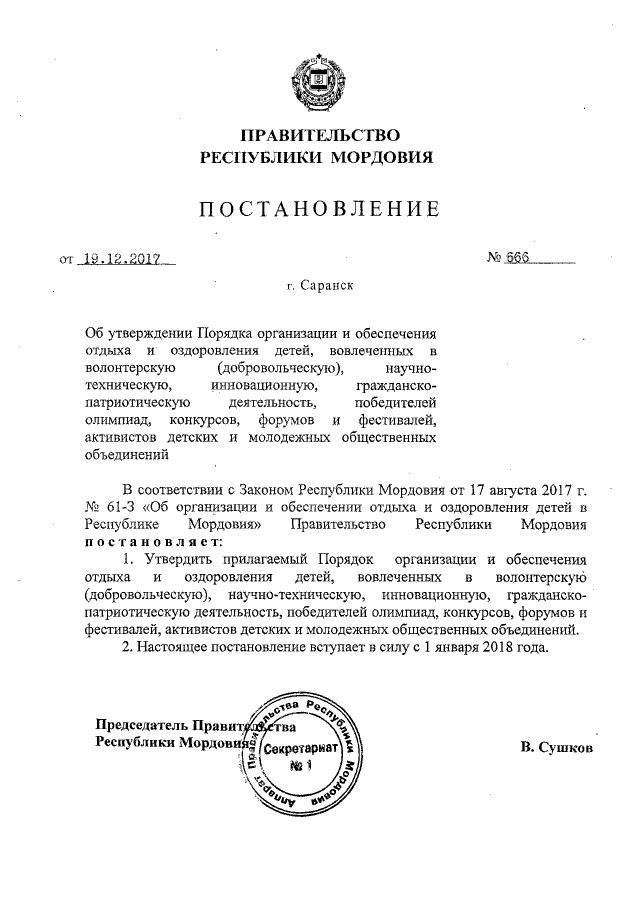 ПРАВИТЕЛЬСТВО
РЕСПУБЛИКИ МОРДОВИЯ

ПОСТАНОВЛЕНИЕ

от 19.12.2017 № 666

г. Саранск

Об утверждении Порядка организации и обеспечения отдыха и оздоровления детей, вовлеченных в волонтерскую (добровольческую), научно-техническую, инновационную, гражданско-патриотическую деятельность, победителей олимпиад, конкурсов, форумов и фестивалей, активистов детских и молодежных общественных объединений

В соответствии с Законом Республики Мордовия от 17 августа 2017 г. № 61-З «Об организации и обеспечении отдыха и оздоровления детей в Республике Мордовия» Правительство Республики Мордовия постановляет:

1. Утвердить прилагаемый Порядок организации и обеспечения отдыха и оздоровления детей, вовлеченных в волонтерскую (добровольческую), научно-техническую, инновационную, гражданско-патриотическую деятельность, победителей олимпиад, конкурсов, форумов и фестивалей, активистов детских и молодежных общественных объединений.

2. Настоящее постановление вступает в силу с 1 января 2018 года.

Председатель Правительства
Республики Мордовия

Аппарат Правительства Республики Мордовия
Секретариат
№ 1

В. Сушков